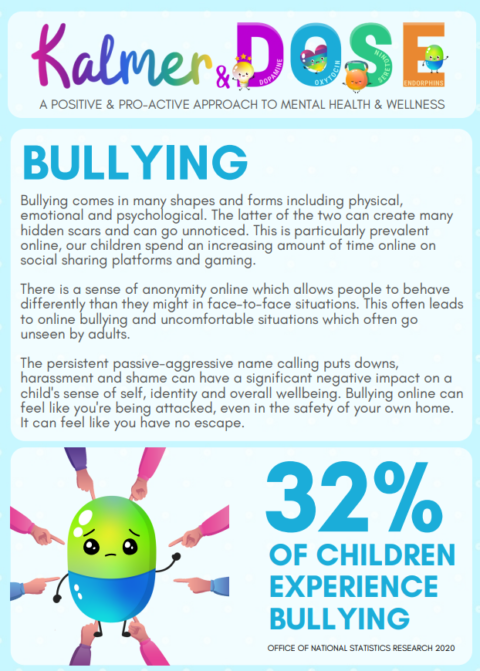 Kalmer & DOSE

DOPAMINE OXYTOCIN SERETONIN ENDORPHINS

A POSITIVE & PRO-ACTIVE APPROACH TO MENTAL HEALTH & WELLNESS

BULLYING

Bullying comes in many shapes and forms including physical, emotional and psychological. The latter of the two can create many hidden scars and can go unnoticed. This is particularly prevalent online, our children spend an increasing amount of time online on social sharing platforms and gaming.

There is a sense of anonymity online which allows people to behave differently than they might in face-to-face situations. This often leads to online bullying and uncomfortable situations which often go unseen by adults.

The persistent passive-aggressive name calling puts downs, harassment and shame can have a significant negative impact on a child's sense of self, identity and overall wellbeing. Bullying online can feel like you're being attacked, even in the safety of your own home. It can feel like you have no escape.

32%

OF CHILDREN EXPERIENCE BULLYING

OFFICE OF NATIONAL STATISTICS RESEARCH 2020